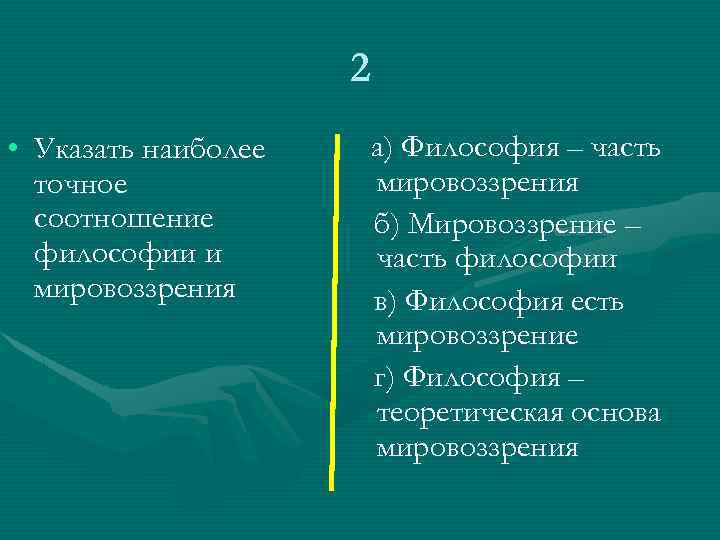 2

• Указать наиболее точное соотношение философии и мировоззрения

а) Философия – часть мировоззрения

б) Мировоззрение – часть философии

в) Философия есть мировоззрение

г) Философия – теоретическая основа мировоззрения